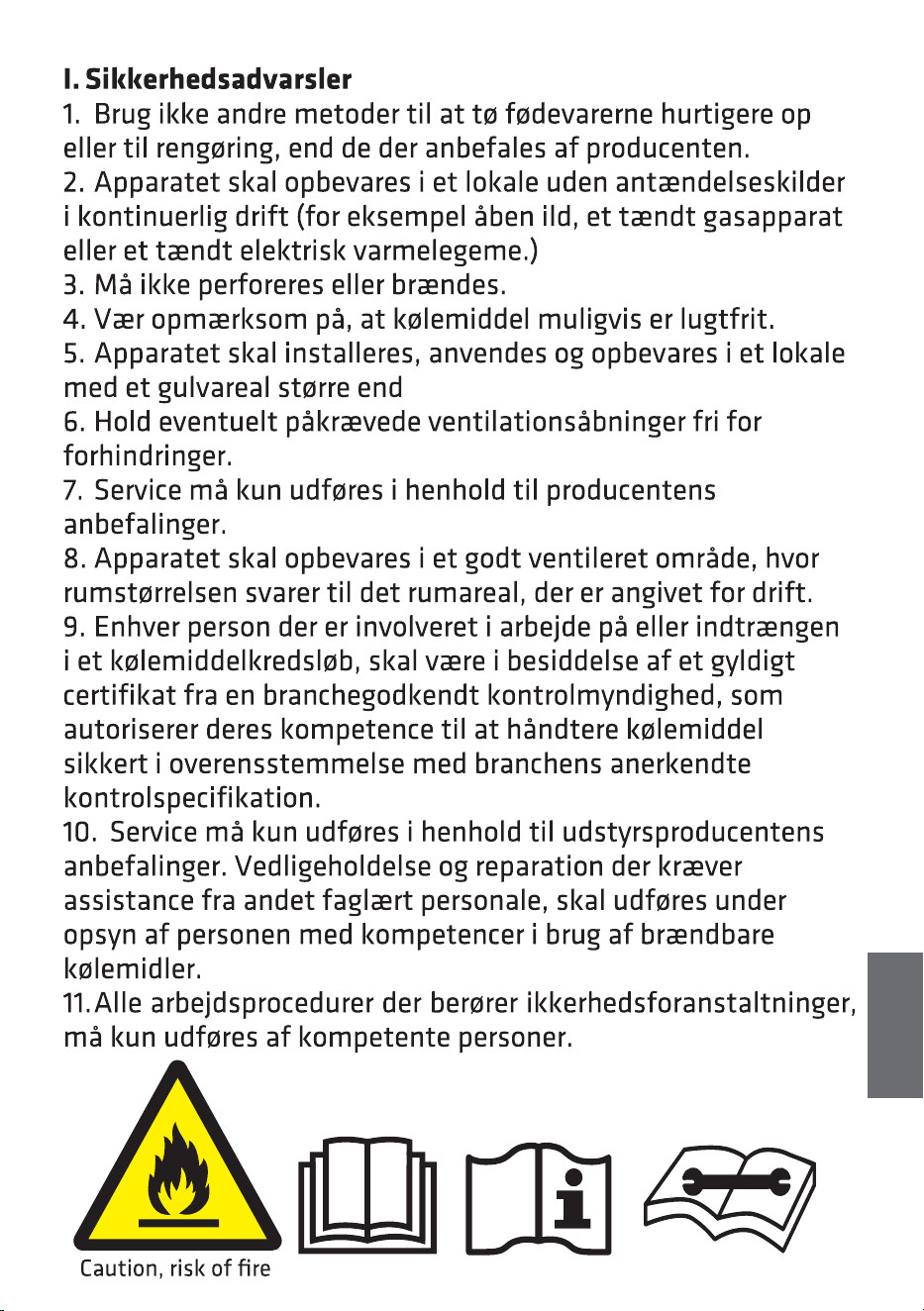 I. Sikkerhedsadvarsler
1. Brug ikke andre metoder til at tø fødevarerne hurtigere op eller til rengøring, end de der anbefales af producenten.
2. Apparatet skal opbevares i et lokale uden antændelseskilder i kontinuerlig drift (for eksempel åben ild, et tændt gasapparat eller et tændt elektrisk varmelegeme.)
3. Må ikke perforeres eller brændes.
4. Vær opmærksom på, at kølemiddel muligvis er lugtfrit.
5. Apparatet skal installeres, anvendes og opbevares i et lokale med et gulvareal større end
6. Hold eventuelt påkrævede ventilationsåbninger fri for forhindringer.
7. Service må kun udføres i henhold til producentens anbefalinger.
8. Apparatet skal opbevares i et godt ventileret område, hvor rumstørrelsen svarer til det rumareal, der er angivet for drift.
9. Enhver person der er involveret i arbejde på eller indtrængen i et kølemiddelkredsløb, skal være i besiddelse af et gyldigt certifikat fra en branchegodkendt kontrolmyndighed, som autoriserer deres kompetence til at håndtere kølemiddel sikkert i overensstemmelse med branchens anerkendte kontrolspecifikation.
10. Service må kun udføres i henhold til udstyrsproducentens anbefalinger. Vedligeholdelse og reparation der kræver assistance fra andet faglært personale, skal udføres under opsyn af personen med kompetencer i brug af brændbare kølemidler.
11. Alle arbejdsprocedurer der berører ikkerhedsforanstaltninger, må kun udføres af kompetente personer.

Caution, risk of fire